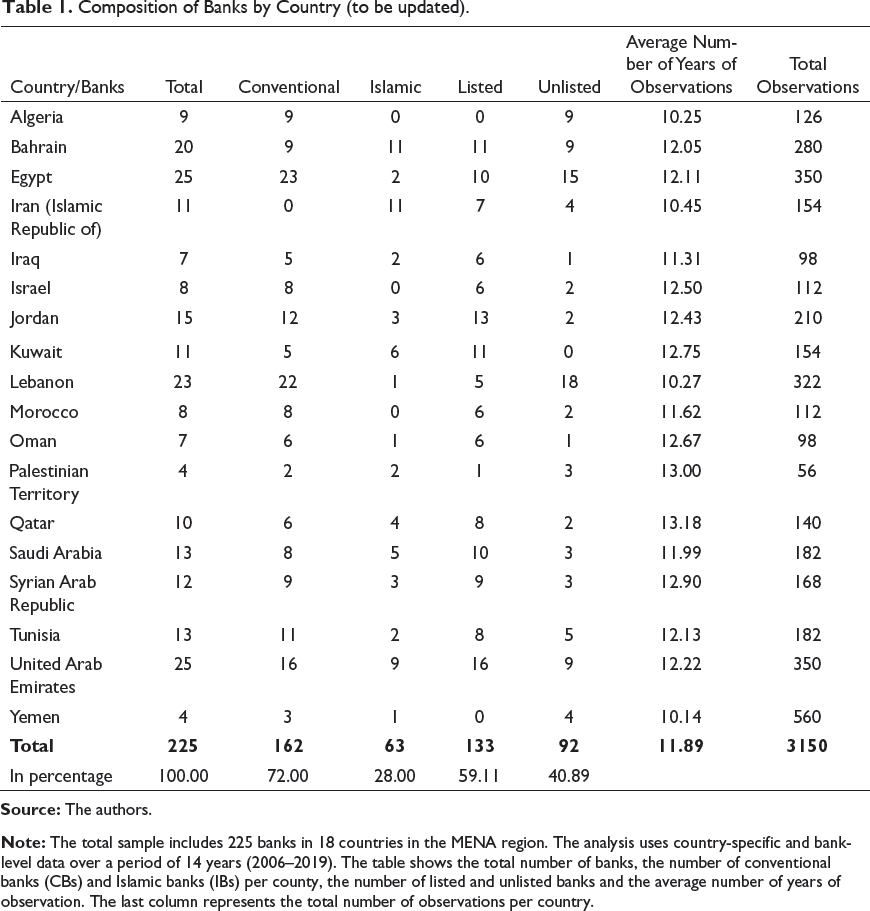 Table 1. Composition of Banks by Country (to be updated).

| Country/Banks | Total | Conventional | Islamic | Listed | Unlisted | Average Number of Years of Observations | Total Observations |
|---|---|---|---|---|---|---|---|
| Algeria | 9 | 9 | 0 | 0 | 9 | 10.25 | 126 |
| Bahrain | 20 | 9 | 11 | 11 | 9 | 12.05 | 280 |
| Egypt | 25 | 23 | 2 | 10 | 15 | 12.11 | 350 |
| Iran (Islamic Republic of) | 11 | 0 | 11 | 7 | 4 | 10.45 | 154 |
| Iraq | 7 | 5 | 2 | 6 | 1 | 11.31 | 98 |
| Israel | 8 | 8 | 0 | 6 | 2 | 12.50 | 112 |
| Jordan | 15 | 12 | 3 | 13 | 2 | 12.43 | 210 |
| Kuwait | 11 | 5 | 6 | 11 | 0 | 12.75 | 154 |
| Lebanon | 23 | 22 | 1 | 5 | 18 | 10.27 | 322 |
| Morocco | 8 | 8 | 0 | 6 | 2 | 11.62 | 112 |
| Oman | 7 | 6 | 1 | 6 | 1 | 12.67 | 98 |
| Palestinian Territory | 4 | 2 | 2 | 1 | 3 | 13.00 | 56 |
| Qatar | 10 | 6 | 4 | 8 | 2 | 13.18 | 140 |
| Saudi Arabia | 13 | 8 | 5 | 10 | 3 | 11.99 | 182 |
| Syrian Arab Republic | 12 | 9 | 3 | 9 | 3 | 12.90 | 168 |
| Tunisia | 13 | 11 | 2 | 8 | 5 | 12.13 | 182 |
| United Arab Emirates | 25 | 16 | 9 | 16 | 9 | 12.22 | 350 |
| Yemen | 4 | 3 | 1 | 0 | 4 | 10.14 | 560 |
| Total | 225 | 162 | 63 | 133 | 92 | 11.89 | 3150 |
| In percentage | 100.00 | 72.00 | 28.00 | 59.11 | 40.89 | | |

Source: The authors.

Note: The total sample includes 225 banks in 18 countries in the MENA region. The analysis uses country-specific and bank-level data over a period of 14 years (2006–2019). The table shows the total number of banks, the number of conventional banks (CBs) and Islamic banks (IBs) per county, the number of listed and unlisted banks and the average number of years of observation. The last column represents the total number of observations per country.